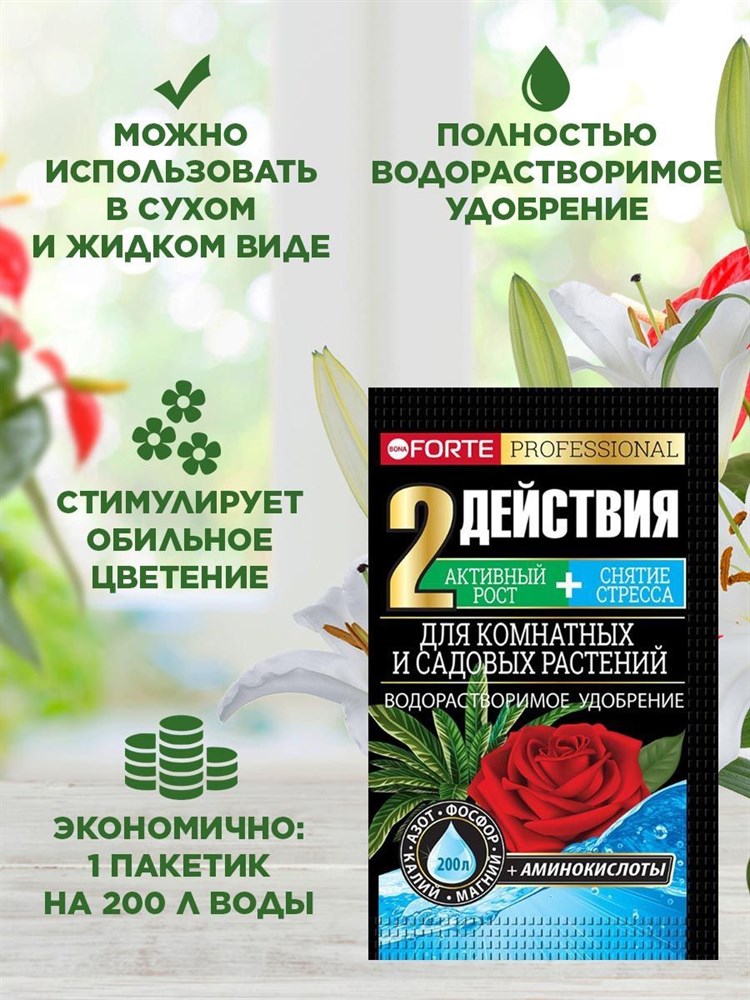 МОЖНО ИСПОЛЬЗОВАТЬ В СУХОМ И ЖИДКОМ ВИДЕ

ПОЛНОСТЬЮ ВОДОРАСТВОРИМОЕ УДОБРЕНИЕ

СТИМУЛИРУЕТ ОБИЛЬНОЕ ЦВЕТЕНИЕ

ЭКОНОМИЧНО: 1 ПАКЕТИК НА 200 Л ВОДЫ

BONA FORTE PROFESSIONAL

2 ДЕЙСТВИЯ

АКТИВНЫЙ РОСТ + СНЯТИЕ СТРЕССА

ДЛЯ КОМНАТНЫХ И САДОВЫХ РАСТЕНИЙ

ВОДОРАСТВОРИМОЕ УДОБРЕНИЕ

АЗОТ • ФОСФОР • КАЛИЙ • МАГНИЙ

200 л

+ АМИНОКИСЛОТЫ